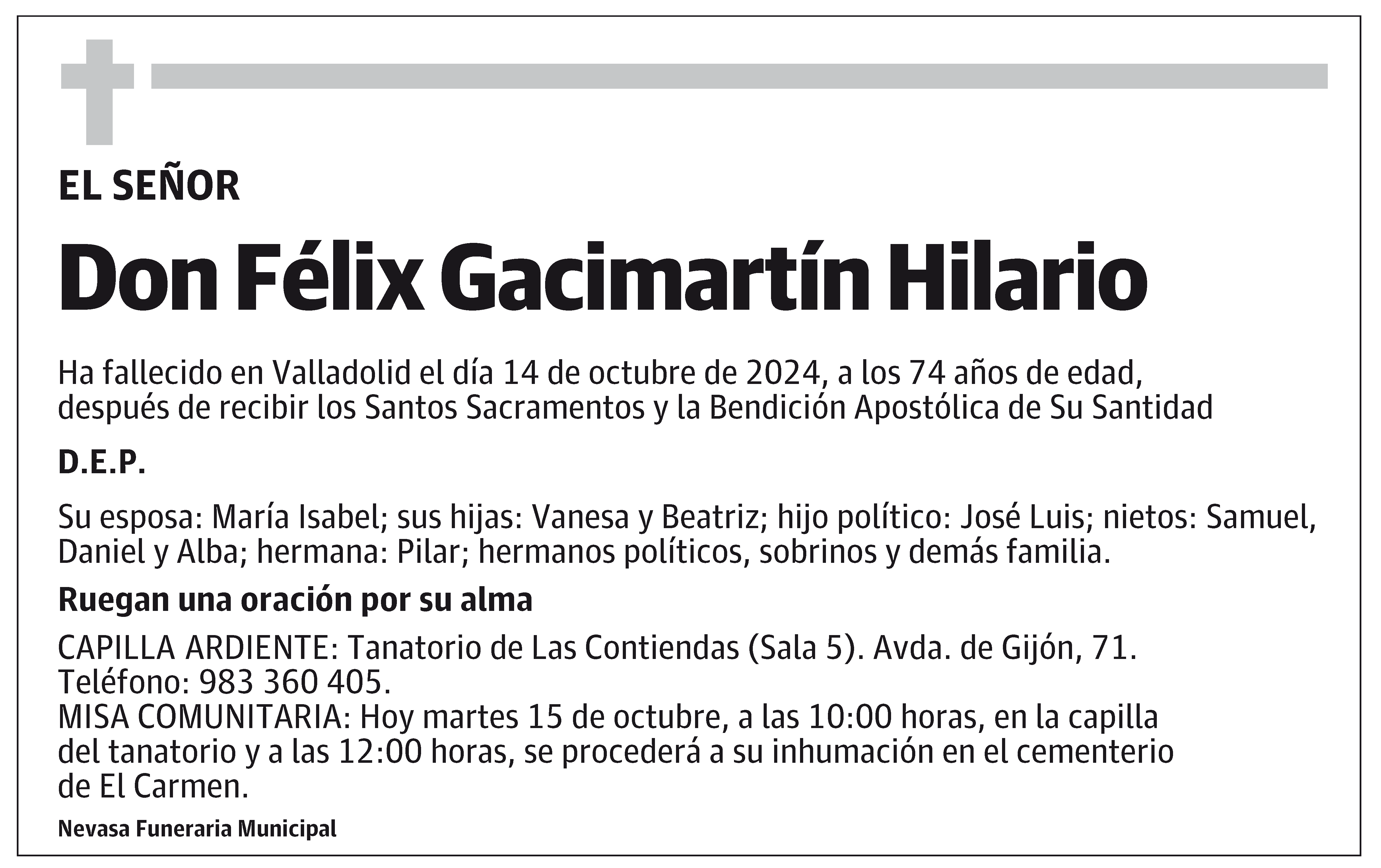 EL SEÑOR

Don Félix Gacimartín Hilario

Ha fallecido en Valladolid el día 14 de octubre de 2024, a los 74 años de edad, después de recibir los Santos Sacramentos y la Bendición Apostólica de Su Santidad

D.E.P.

Su esposa: María Isabel; sus hijas: Vanesa y Beatriz; hijo político: José Luis; nietos: Samuel, Daniel y Alba; hermana: Pilar; hermanos políticos, sobrinos y demás familia.

Ruegan una oración por su alma

CAPILLA ARDIENTE: Tanatorio de Las Contiendas (Sala 5). Avda. de Gijón, 71. Teléfono: 983 360 405.
MISA COMUNITARIA: Hoy martes 15 de octubre, a las 10:00 horas, en la capilla del tanatorio y a las 12:00 horas, se procederá a su inhumación en el cementerio de El Carmen.

Nevasa Funeraria Municipal